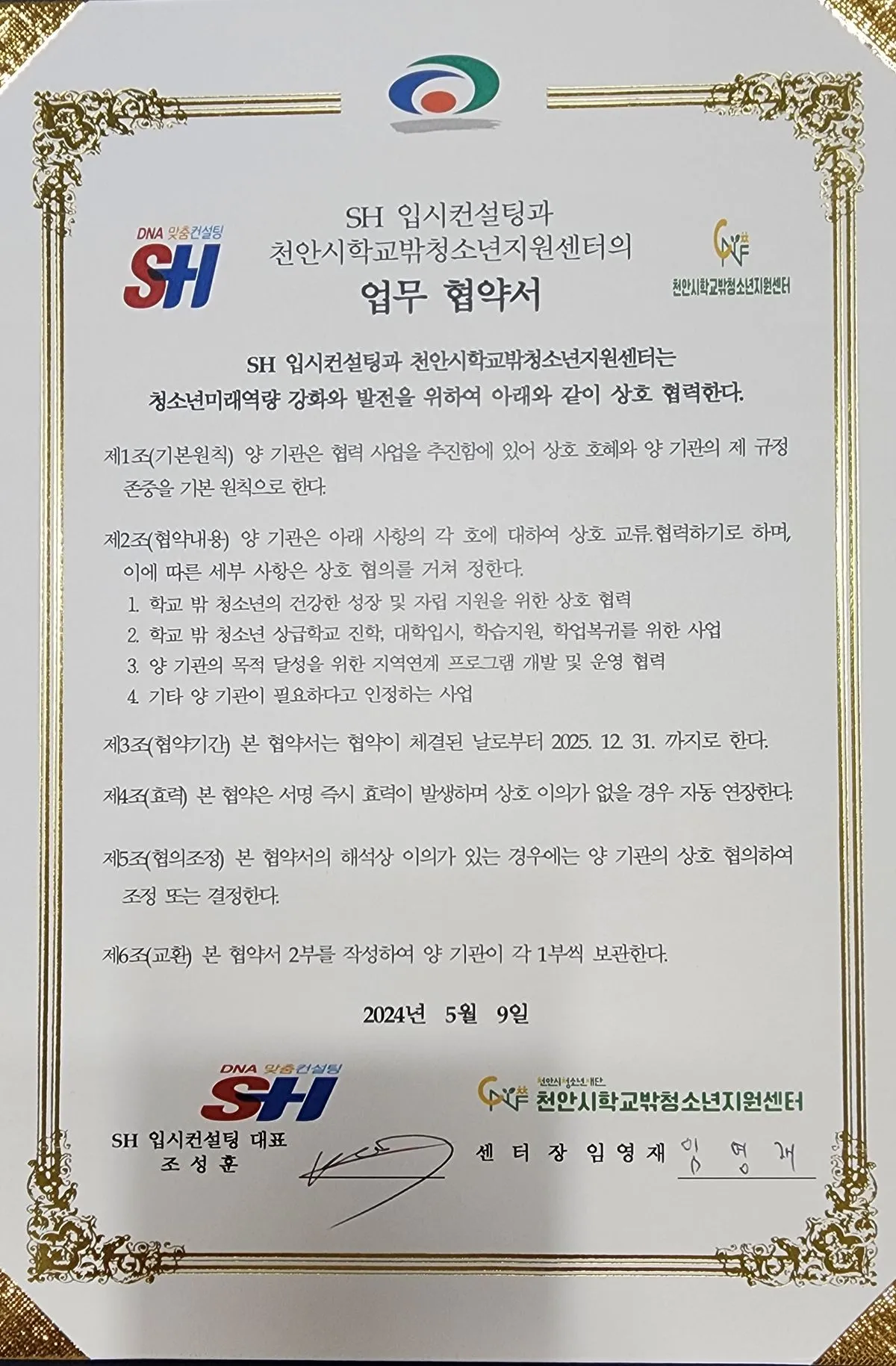 DNA 맞춤컨설팅
SH

SH 입시컨설팅과
천안시학교밖청소년지원센터의
업무 협약서

천안시학교밖청소년지원센터

SH 입시컨설팅과 천안시학교밖청소년지원센터는
청소년미래역량 강화와 발전을 위하여 아래와 같이 상호 협력한다.

제1조(기본원칙) 양 기관은 협력 사업을 추진함에 있어 상호 호혜와 양 기관의 제 규정 존중을 기본 원칙으로 한다.

제2조(협약내용) 양 기관은 아래 사항의 각 호에 대하여 상호 교류.협력하기로 하며, 이에 따른 세부 사항은 상호 협의를 거쳐 정한다.
1. 학교 밖 청소년의 건강한 성장 및 자립 지원을 위한 상호 협력
2. 학교 밖 청소년 상급학교 진학, 대학입시, 학습지원, 학업복귀를 위한 사업
3. 양 기관의 목적 달성을 위한 지역연계 프로그램 개발 및 운영 협력
4. 기타 양 기관이 필요하다고 인정하는 사업

제3조(협약기간) 본 협약서는 협약이 체결된 날로부터 2025. 12. 31. 까지로 한다.

제4조(효력) 본 협약은 서명 즉시 효력이 발생하며 상호 이의가 없을 경우 자동 연장한다.

제5조(협의조정) 본 협약서의 해석상 이의가 있는 경우에는 양 기관의 상호 협의하여 조정 또는 결정한다.

제6조(교환) 본 협약서 2부를 작성하여 양 기관이 각 1부씩 보관한다.

2024년 5월 9일

DNA 맞춤컨설팅
SH
SH 입시컨설팅 대표
조 성 훈

천안시청소년재단
천안시학교밖청소년지원센터
센 터 장 임 영 재 임 영 재